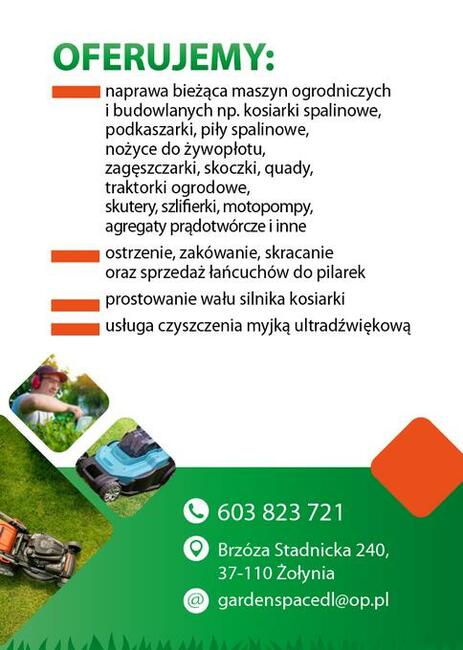 OFERUJEMY:

naprawa bieżąca maszyn ogrodniczych i budowlanych np. kosiarki spalinowe, podkaszarki, piły spalinowe, nożyce do żywopłotu, zagęszczarki, skoczki, quady, traktorki ogrodowe, skutery, szlifierki, motopompy, agregaty prądotwórcze i inne

ostrzenie, zakówanie, skracanie oraz sprzedaż łańcuchów do pilarek

prostowanie wału silnika kosiarki

usługa czyszczenia myjką ultradźwiękową

603 823 721

Brzóza Stadnicka 240, 37-110 Żołynia

gardenspacedl@op.pl